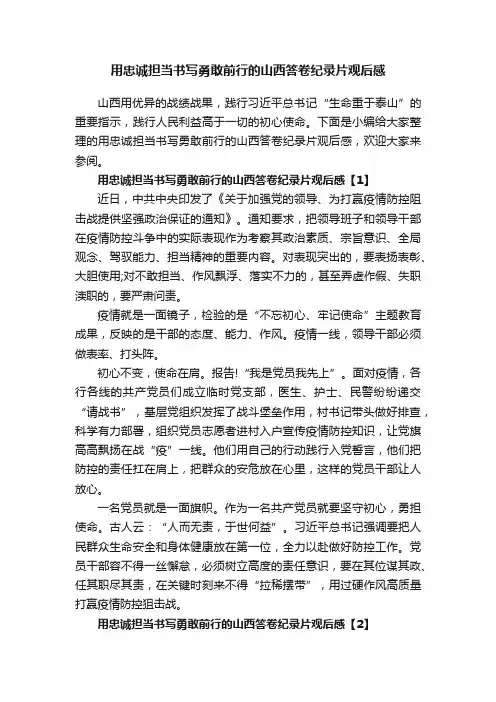 用忠诚担当书写勇敢前行的山西答卷纪录片观后感

山西用优异的战绩战果，践行习近平总书记“生命重于泰山”的重要指示，践行人民利益高于一切的初心使命。下面是小编给大家整理的用忠诚担当书写勇敢前行的山西答卷纪录片观后感，欢迎大家来参阅。

用忠诚担当书写勇敢前行的山西答卷纪录片观后感【1】

近日，中共中央印发了《关于加强党的领导、为打赢疫情防控阻击战提供坚强政治保证的通知》。通知要求，把领导班子和领导干部在疫情防控斗争中的实际表现作为考察其政治素质、宗旨意识、全局观念、驾驭能力、担当精神的重要内容。对表现突出的，要表扬表彰、大胆使用;对不敢担当、作风飘浮、落实不力的，甚至弄虚作假、失职渎职的，要严肃问责。

疫情就是一面镜子，检验的是“不忘初心、牢记使命”主题教育成果，反映的是干部的态度、能力、作风。疫情一线，领导干部必须做表率、打头阵。

初心不变，使命在肩。报告!“我是党员我先上”。面对疫情，各行各线的共产党员们成立临时党支部，医生、护士、民警纷纷递交“请战书”，基层党组织发挥了战斗堡垒作用，村书记带头做好排查，科学有力部署，组织党员志愿者进村入户宣传疫情防控知识，让党旗高高飘扬在战“疫”一线。他们用自己的行动践行入党誓言，他们把防控的责任扛在肩上，把群众的安危放在心里，这样的党员干部让人放心。

一名党员就是一面旗帜。作为一名共产党员就要坚守初心，勇担使命。古人云：“人而无责，于世何益”。习近平总书记强调要把人民群众生命安全和身体健康放在第一位，全力以赴做好防控工作。党员干部容不得一丝懈怠，必须树立高度的责任意识，要在其位谋其政、任其职尽其责，在关键时刻来不得“拉稀摆带”，用过硬作风高质量打赢疫情防控狙击战。

用忠诚担当书写勇敢前行的山西答卷纪录片观后感【2】